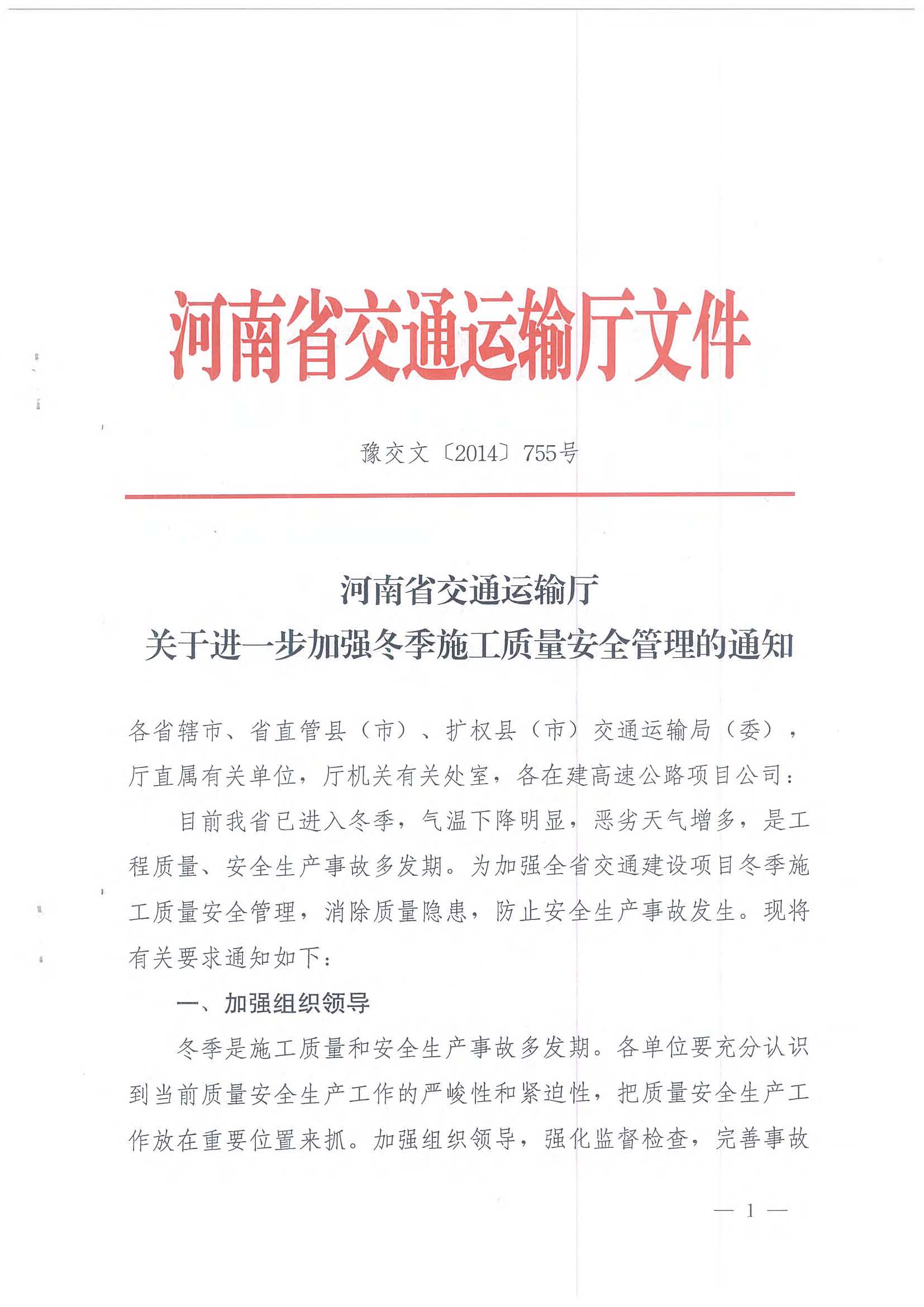 河南省交通运输厅文件

豫交文〔2014〕755号

河南省交通运输厅
关于进一步加强冬季施工质量安全管理的通知

各省辖市、省直管县（市）、扩权县（市）交通运输局（委），厅直属有关单位，厅机关有关处室，各在建高速公路项目公司：

目前我省已进入冬季，气温下降明显，恶劣天气增多，是工程质量、安全生产事故多发期。为加强全省交通建设项目冬季施工质量安全管理，消除质量隐患，防止安全生产事故发生。现将有关要求通知如下：

一、加强组织领导

冬季是施工质量和安全生产事故多发期。各单位要充分认识到当前质量安全生产工作的严峻性和紧迫性，把质量安全生产工作放在重要位置来抓。加强组织领导，强化监督检查，完善事故

— 1 —